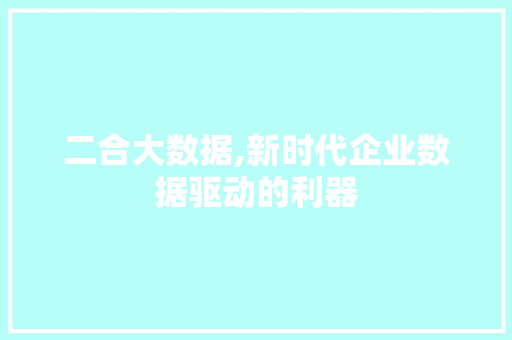 二合大数据,新时代企业数据驱动的利器